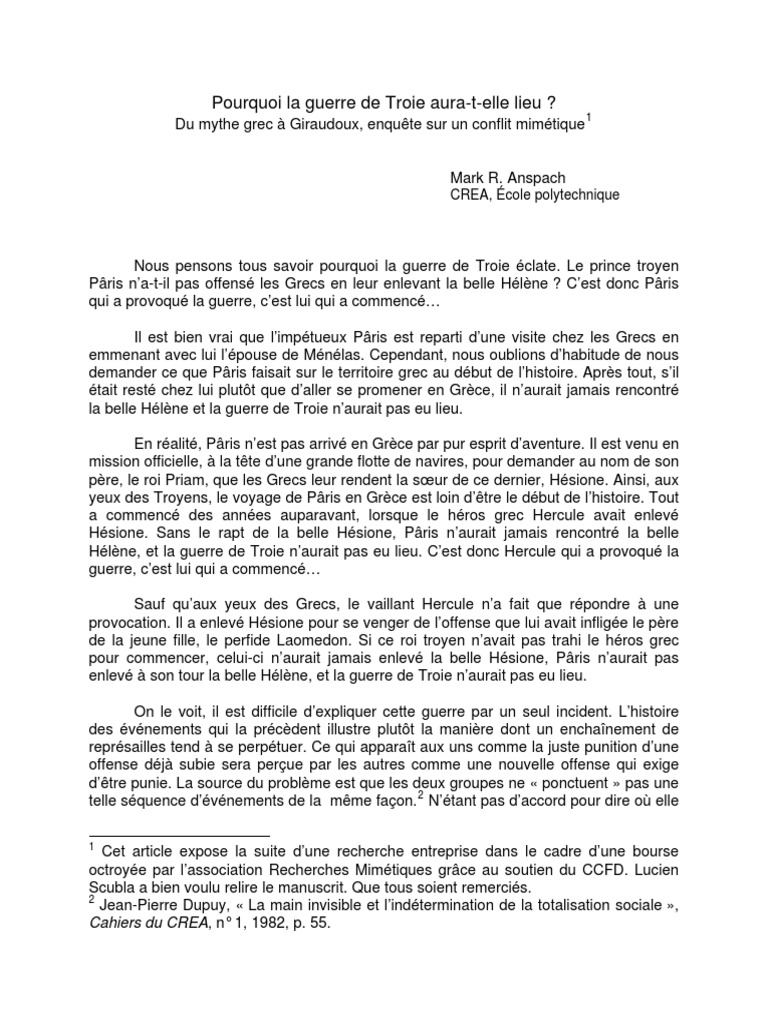 Pourquoi la guerre de Troie aura-t-elle lieu ?
Du mythe grec à Giraudoux, enquête sur un conflit mimétique$^1$

Mark R. Anspach
CREA, École polytechnique

Nous pensons tous savoir pourquoi la guerre de Troie éclate. Le prince troyen Pâris n'a-t-il pas offensé les Grecs en leur enlevant la belle Hélène ? C'est donc Pâris qui a provoqué la guerre, c'est lui qui a commencé…

Il est bien vrai que l'impétueux Pâris est reparti d'une visite chez les Grecs en emmenant avec lui l'épouse de Ménélas. Cependant, nous oublions d'habitude de nous demander ce que Pâris faisait sur le territoire grec au début de l'histoire. Après tout, s'il était resté chez lui plutôt que d'aller se promener en Grèce, il n'aurait jamais rencontré la belle Hélène et la guerre de Troie n'aurait pas eu lieu.

En réalité, Pâris n'est pas arrivé en Grèce par pur esprit d'aventure. Il est venu en mission officielle, à la tête d'une grande flotte de navires, pour demander au nom de son père, le roi Priam, que les Grecs leur rendent la sœur de ce dernier, Hésione. Ainsi, aux yeux des Troyens, le voyage de Pâris en Grèce est loin d'être le début de l'histoire. Tout a commencé des années auparavant, lorsque le héros grec Hercule avait enlevé Hésione. Sans le rapt de la belle Hésione, Pâris n'aurait jamais rencontré la belle Hélène, et la guerre de Troie n'aurait pas eu lieu. C'est donc Hercule qui a provoqué la guerre, c'est lui qui a commencé…

Sauf qu'aux yeux des Grecs, le vaillant Hercule n'a fait que répondre à une provocation. Il a enlevé Hésione pour se venger de l'offense que lui avait infligée le père de la jeune fille, le perfide Laomedon. Si ce roi troyen n'avait pas trahi le héros grec pour commencer, celui-ci n'aurait jamais enlevé la belle Hésione, Pâris n'aurait pas enlevé à son tour la belle Hélène, et la guerre de Troie n'aurait pas eu lieu.

On le voit, il est difficile d'expliquer cette guerre par un seul incident. L'histoire des événements qui la précèdent illustre plutôt la manière dont un enchaînement de représailles tend à se perpétuer. Ce qui apparaît aux uns comme la juste punition d'une offense déjà subie sera perçue par les autres comme une nouvelle offense qui exige d'être punie. La source du problème est que les deux groupes ne « ponctuent » pas une telle séquence d'événements de la même façon.$^2$ N'étant pas d'accord pour dire où elle

$^1$ Cet article expose la suite d'une recherche entreprise dans le cadre d'une bourse octroyée par l'association Recherches Mimétiques grâce au soutien du CCFD. Lucien Scubla a bien voulu relire le manuscrit. Que tous soient remerciés.
$^2$ Jean-Pierre Dupuy, « La main invisible et l'indétermination de la totalisation sociale », Cahiers du CREA, n° 1, 1982, p. 55.